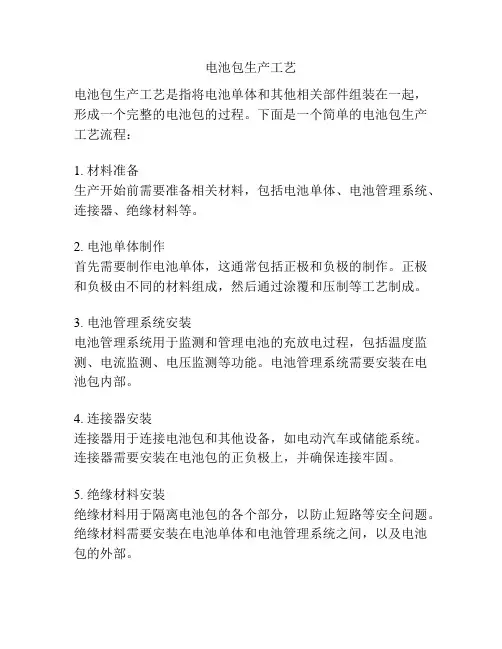 电池包生产工艺

电池包生产工艺是指将电池单体和其他相关部件组装在一起，形成一个完整的电池包的过程。下面是一个简单的电池包生产工艺流程：

1. 材料准备
生产开始前需要准备相关材料，包括电池单体、电池管理系统、连接器、绝缘材料等。

2. 电池单体制作
首先需要制作电池单体，这通常包括正极和负极的制作。正极和负极由不同的材料组成，然后通过涂覆和压制等工艺制成。

3. 电池管理系统安装
电池管理系统用于监测和管理电池的充放电过程，包括温度监测、电流监测、电压监测等功能。电池管理系统需要安装在电池包内部。

4. 连接器安装
连接器用于连接电池包和其他设备，如电动汽车或储能系统。连接器需要安装在电池包的正负极上，并确保连接牢固。

5. 绝缘材料安装
绝缘材料用于隔离电池包的各个部分，以防止短路等安全问题。绝缘材料需要安装在电池单体和电池管理系统之间，以及电池包的外部。